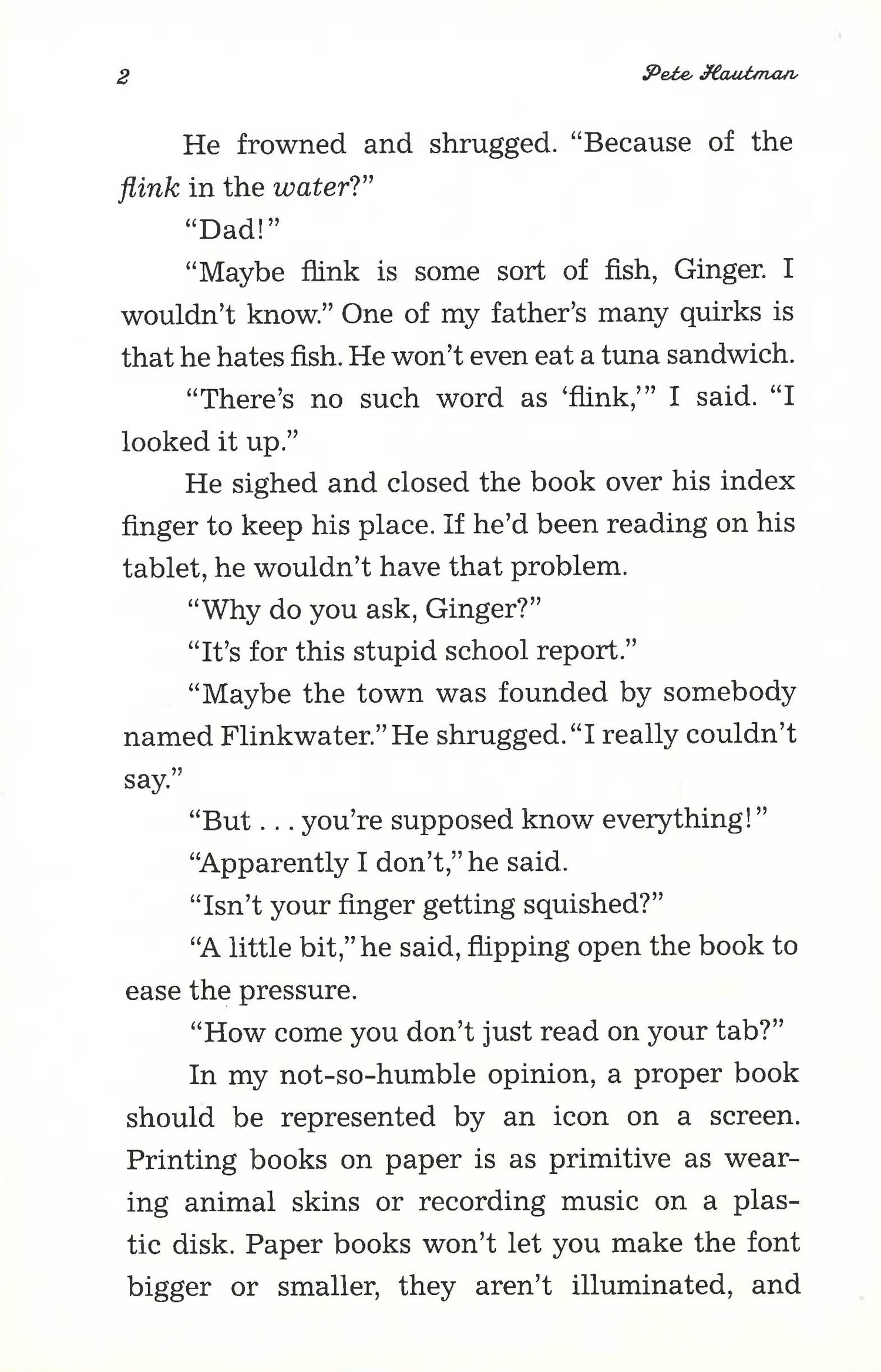 2 Pete Hautman

He frowned and shrugged. "Because of the flink in the water?"

"Dad!"

"Maybe flink is some sort of fish, Ginger. I wouldn't know." One of my father's many quirks is that he hates fish. He won't even eat a tuna sandwich.

"There's no such word as 'flink,'" I said. "I looked it up."

He sighed and closed the book over his index finger to keep his place. If he'd been reading on his tablet, he wouldn't have that problem.

"Why do you ask, Ginger?"

"It's for this stupid school report."

"Maybe the town was founded by somebody named Flinkwater." He shrugged. "I really couldn't say."

"But . . . you're supposed know everything!"

"Apparently I don't," he said.

"Isn't your finger getting squished?"

"A little bit," he said, flipping open the book to ease the pressure.

"How come you don't just read on your tab?"

In my not-so-humble opinion, a proper book should be represented by an icon on a screen. Printing books on paper is as primitive as wearing animal skins or recording music on a plastic disk. Paper books won't let you make the font bigger or smaller, they aren't illuminated, and